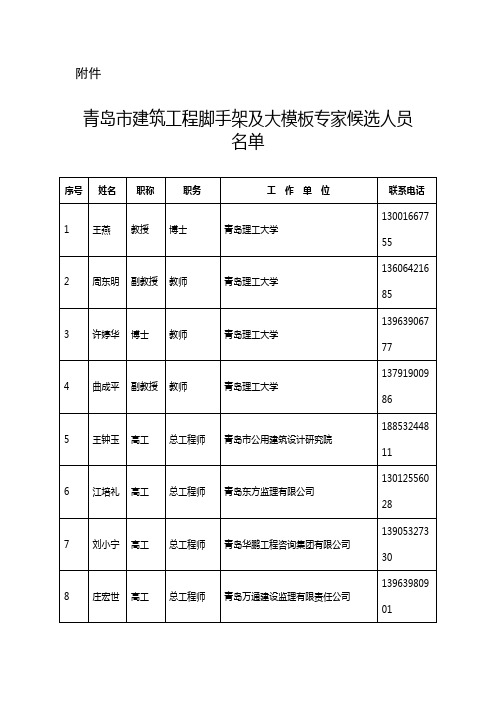 附件

青岛市建筑工程脚手架及大模板专家候选人员名单

| 序号 | 姓名 | 职称 | 职务 | 工 作 单 位 | 联系电话 |
|---|---|---|---|---|---|
| 1 | 王燕 | 教授 | 博士 | 青岛理工大学 | 13001667755 |
| 2 | 周东明 | 副教授 | 教师 | 青岛理工大学 | 13606421685 |
| 3 | 许婷华 | 博士 | 教师 | 青岛理工大学 | 13963906777 |
| 4 | 曲成平 | 副教授 | 教师 | 青岛理工大学 | 13791900986 |
| 5 | 王钟玉 | 高工 | 总工程师 | 青岛市公用建筑设计研究院 | 18853244811 |
| 6 | 江培礼 | 高工 | 总工程师 | 青岛东方监理有限公司 | 13012556028 |
| 7 | 刘小宁 | 高工 | 总工程师 | 青岛华鹏工程咨询集团有限公司 | 13905327330 |
| 8 | 庄宏世 | 高工 | 总工程师 | 青岛万通建设监理有限责任公司 | 13963980901 |